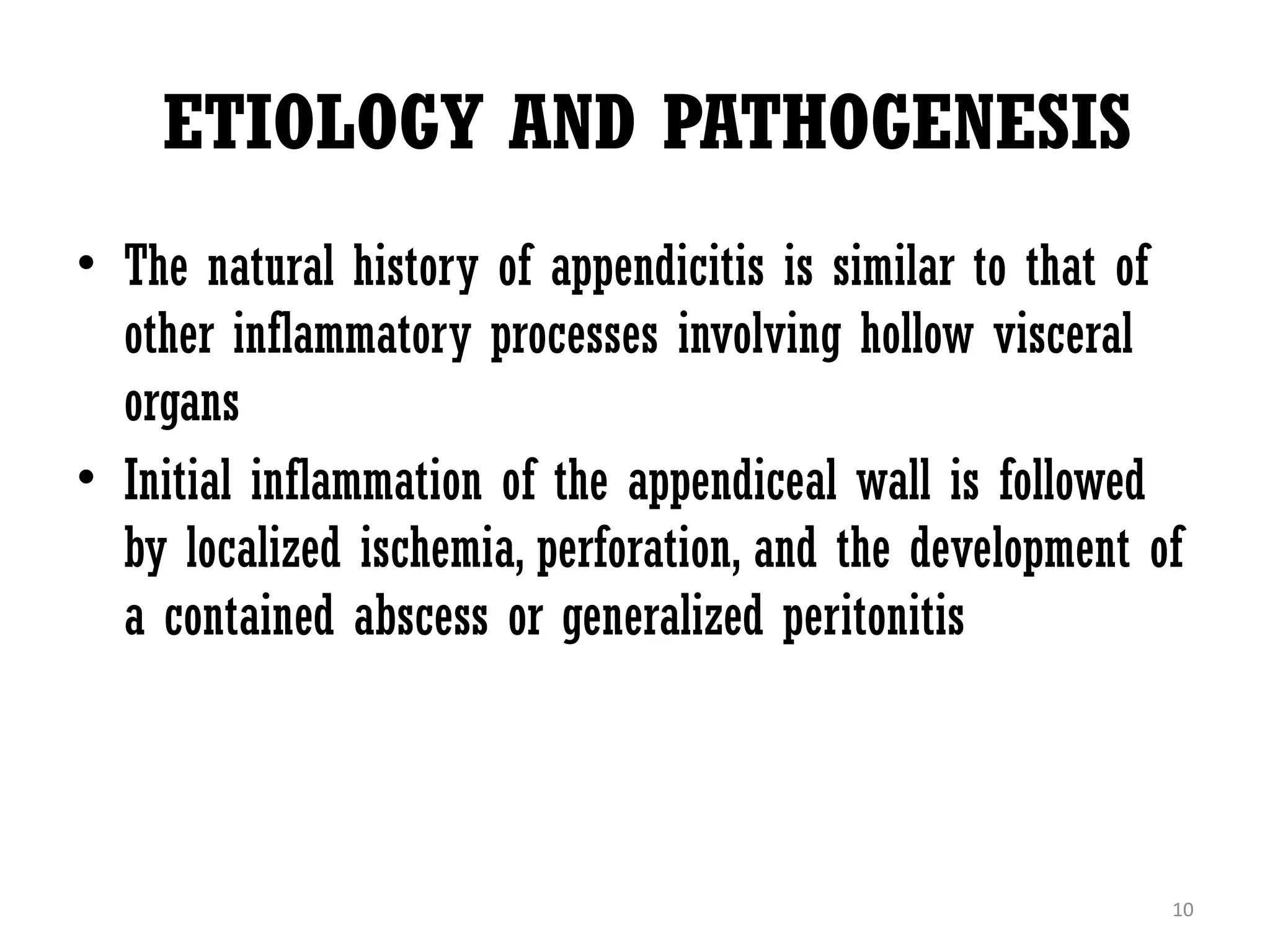 ETIOLOGY AND PATHOGENESIS

• The natural history of appendicitis is similar to that of other inflammatory processes involving hollow visceral organs

• Initial inflammation of the appendiceal wall is followed by localized ischemia, perforation, and the development of a contained abscess or generalized peritonitis

10